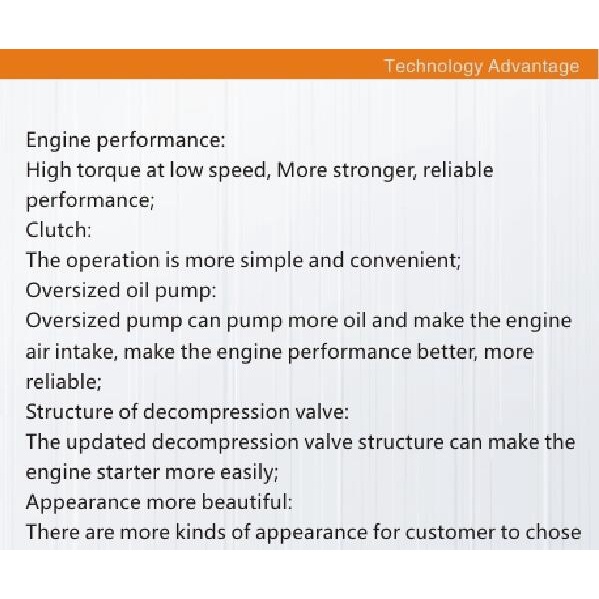 Technology Advantage

Engine performance:
High torque at low speed, More stronger, reliable performance;
Clutch:
The operation is more simple and convenient;
Oversized oil pump:
Oversized pump can pump more oil and make the engine air intake, make the engine performance better, more reliable;
Structure of decompression valve:
The updated decompression valve structure can make the engine starter more easily;
Appearance more beautiful:
There are more kinds of appearance for customer to chose